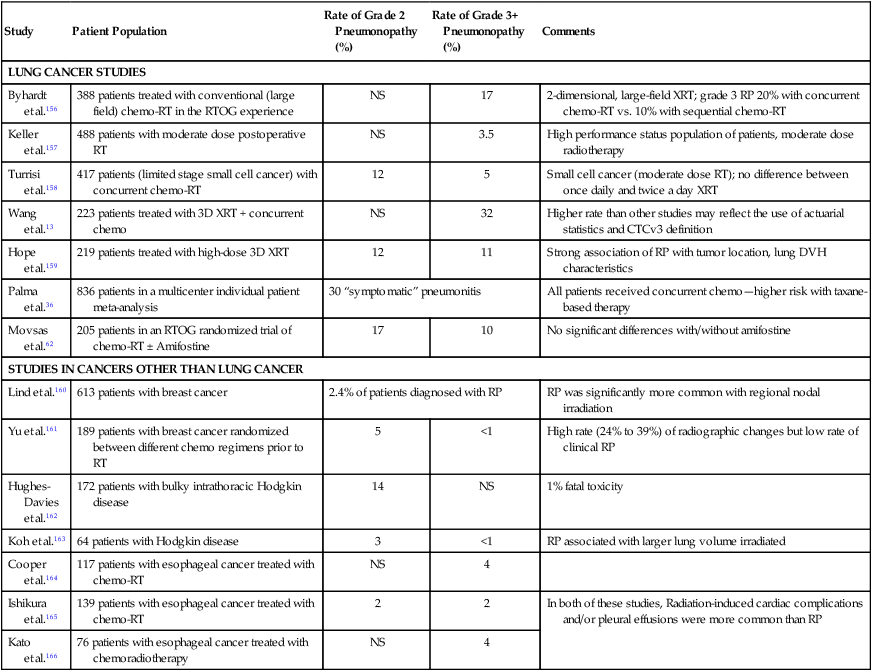 | Study | Patient Population | Rate of Grade 2 Pneumonopathy (%) | Rate of Grade 3+ Pneumonopathy (%) | Comments |
|---|---|---|---|---|
| LUNG CANCER STUDIES | | | | |
| Byhardt et al.$^{156}$ | 388 patients treated with conventional (large field) chemo-RT in the RTOG experience | NS | 17 | 2-dimensional, large-field XRT; grade 3 RP 20% with concurrent chemo-RT vs. 10% with sequential chemo-RT |
| Keller et al.$^{157}$ | 488 patients with moderate dose postoperative RT | NS | 3.5 | High performance status population of patients, moderate dose radiotherapy |
| Turrisi et al.$^{158}$ | 417 patients (limited stage small cell cancer) with concurrent chemo-RT | 12 | 5 | Small cell cancer (moderate dose RT); no difference between once daily and twice a day XRT |
| Wang et al.$^{13}$ | 223 patients treated with 3D XRT + concurrent chemo | NS | 32 | Higher rate than other studies may reflect the use of actuarial statistics and CTCv3 definition |
| Hope et al.$^{159}$ | 219 patients treated with high-dose 3D XRT | 12 | 11 | Strong association of RP with tumor location, lung DVH characteristics |
| Palma et al.$^{36}$ | 836 patients in a multicenter individual patient meta-analysis | 30 "symptomatic" pneumonitis | | All patients received concurrent chemo—higher risk with taxane-based therapy |
| Movsas et al.$^{62}$ | 205 patients in an RTOG randomized trial of chemo-RT ± Amifostine | 17 | 10 | No significant differences with/without amifostine |
| STUDIES IN CANCERS OTHER THAN LUNG CANCER | | | | |
| Lind et al.$^{160}$ | 613 patients with breast cancer | 2.4% of patients diagnosed with RP | | RP was significantly more common with regional nodal irradiation |
| Yu et al.$^{161}$ | 189 patients with breast cancer randomized between different chemo regimens prior to RT | 5 | <1 | High rate (24% to 39%) of radiographic changes but low rate of clinical RP |
| Hughes-Davies et al.$^{162}$ | 172 patients with bulky intrathoracic Hodgkin disease | 14 | NS | 1% fatal toxicity |
| Koh et al.$^{163}$ | 64 patients with Hodgkin disease | 3 | <1 | RP associated with larger lung volume irradiated |
| Cooper et al.$^{164}$ | 117 patients with esophageal cancer treated with chemo-RT | NS | 4 | |
| Ishikura et al.$^{165}$ | 139 patients with esophageal cancer treated with chemo-RT | 2 | 2 | In both of these studies, Radiation-induced cardiac complications and/or pleural effusions were more common than RP |
| Kato et al.$^{166}$ | 76 patients with esophageal cancer treated with chemoradiotherapy | NS | 4 | |